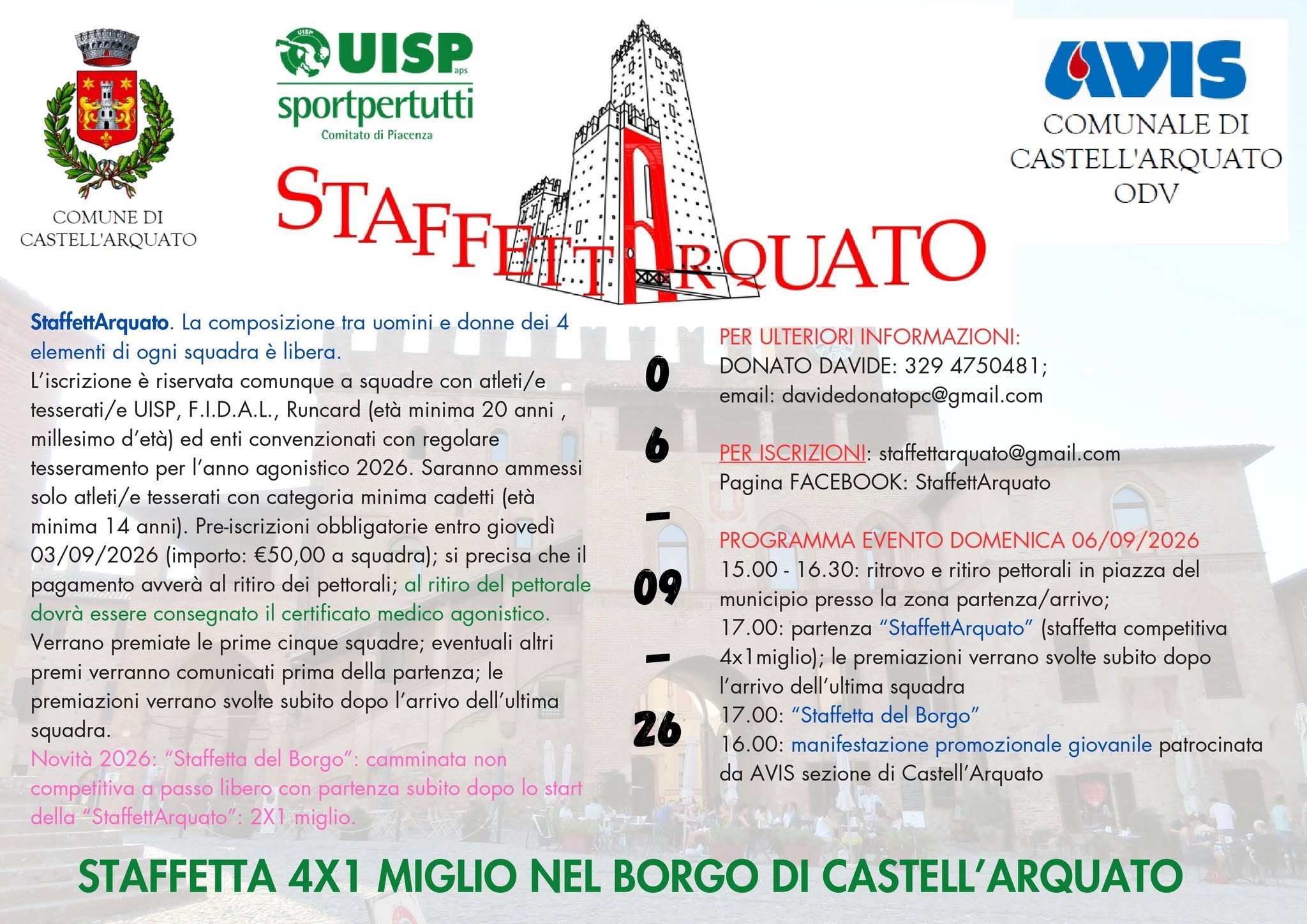 COMUNE DI CASTELL'ARQUATO

UISP aps
sportpertutti
Comitato di Piacenza

STAFFETTARQUATO

AVIS
COMUNALE DI CASTELL'ARQUATO ODV

StaffettArquato. La composizione tra uomini e donne dei 4 elementi di ogni squadra è libera.
L'iscrizione è riservata comunque a squadre con atleti/e tesserati/e UISP, F.I.D.A.L., Runcard (età minima 20 anni , millesimo d'età) ed enti convenzionati con regolare tesseramento per l'anno agonistico 2026. Saranno ammessi solo atleti/e tesserati con categoria minima cadetti (età minima 14 anni). Pre-iscrizioni obbligatorie entro giovedì 03/09/2026 (importo: €50,00 a squadra); si precisa che il pagamento avverà al ritiro dei pettorali; al ritiro del pettorale dovrà essere consegnato il certificato medico agonistico. Verrano premiate le prime cinque squadre; eventuali altri premi verranno comunicati prima della partenza; le premiazioni verrano svolte subito dopo l'arrivo dell'ultima squadra.
Novità 2026: "Staffetta del Borgo": camminata non competitiva a passo libero con partenza subito dopo lo start della "StaffettArquato": 2X1 miglio.

0 6 – 09 – 26

PER ULTERIORI INFORMAZIONI:
DONATO DAVIDE: 329 4750481;
email: davidedonatopc@gmail.com

PER ISCRIZIONI: staffettarquato@gmail.com
Pagina FACEBOOK: StaffettArquato

PROGRAMMA EVENTO DOMENICA 06/09/2026
15.00 - 16.30: ritrovo e ritiro pettorali in piazza del municipio presso la zona partenza/arrivo;
17.00: partenza "StaffettArquato" (staffetta competitiva 4x1miglio); le premiazioni verrano svolte subito dopo l'arrivo dell'ultima squadra
17.00: "Staffetta del Borgo"
16.00: manifestazione promozionale giovanile patrocinata da AVIS sezione di Castell'Arquato

STAFFETTA 4X1 MIGLIO NEL BORGO DI CASTELL'ARQUATO